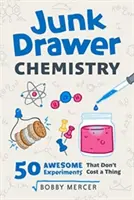 Junk Drawer CHEMISTRY

50 AWESOME Experiments That Don't Cost a Thing

BOBBY MERCER